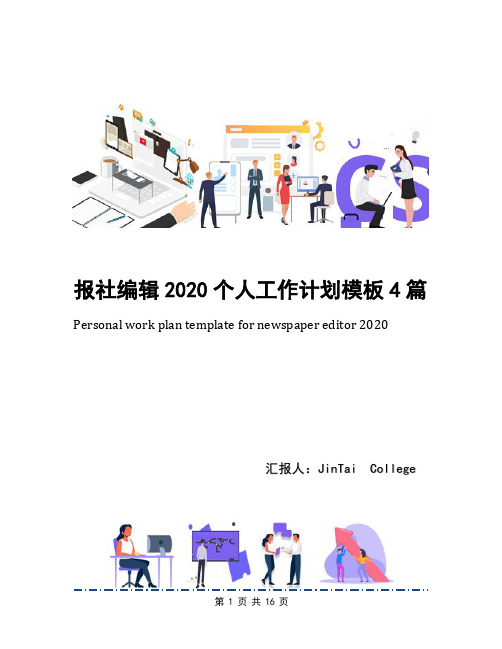 报社编辑 2020 个人工作计划模板 4 篇

Personal work plan template for newspaper editor 2020

汇报人：JinTai College

第 1 页 共 16 页